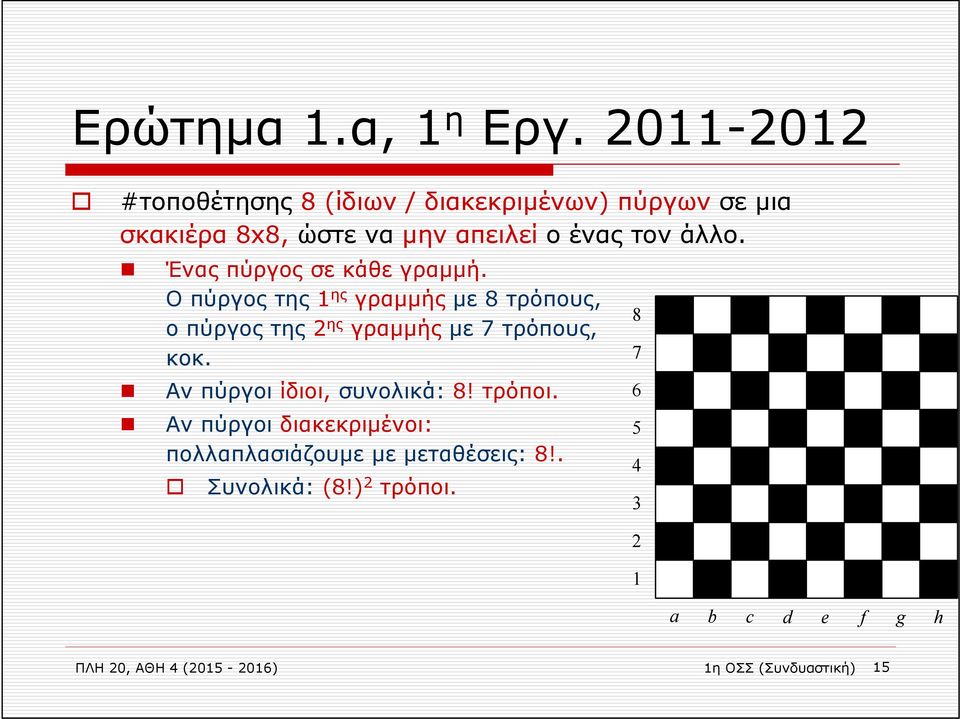 Ερώτημα 1.α, $1^η$ Εργ. 2011-2012

#τοποθέτησης 8 (ίδιων / διακεκριμένων) πύργων σε μια σκακιέρα 8x8, ώστε να μην απειλεί ο ένας τον άλλο.

Ένας πύργος σε κάθε γραμμή.
Ο πύργος της $1^{ης}$ γραμμής με 8 τρόπους, ο πύργος της $2^{ης}$ γραμμής με 7 τρόπους, κοκ.

Αν πύργοι ίδιοι, συνολικά: 8! τρόποι.

Αν πύργοι διακεκριμένοι: πολλαπλασιάζουμε με μεταθέσεις: 8!.

Συνολικά: $(8!)^2$ τρόποι.

8
7
6
5
4
3
2
1
a b c d e f g h

ΠΛΗ 20, ΑΘΗ 4 (2015 - 2016)
1η ΟΣΣ (Συνδυαστική) 15